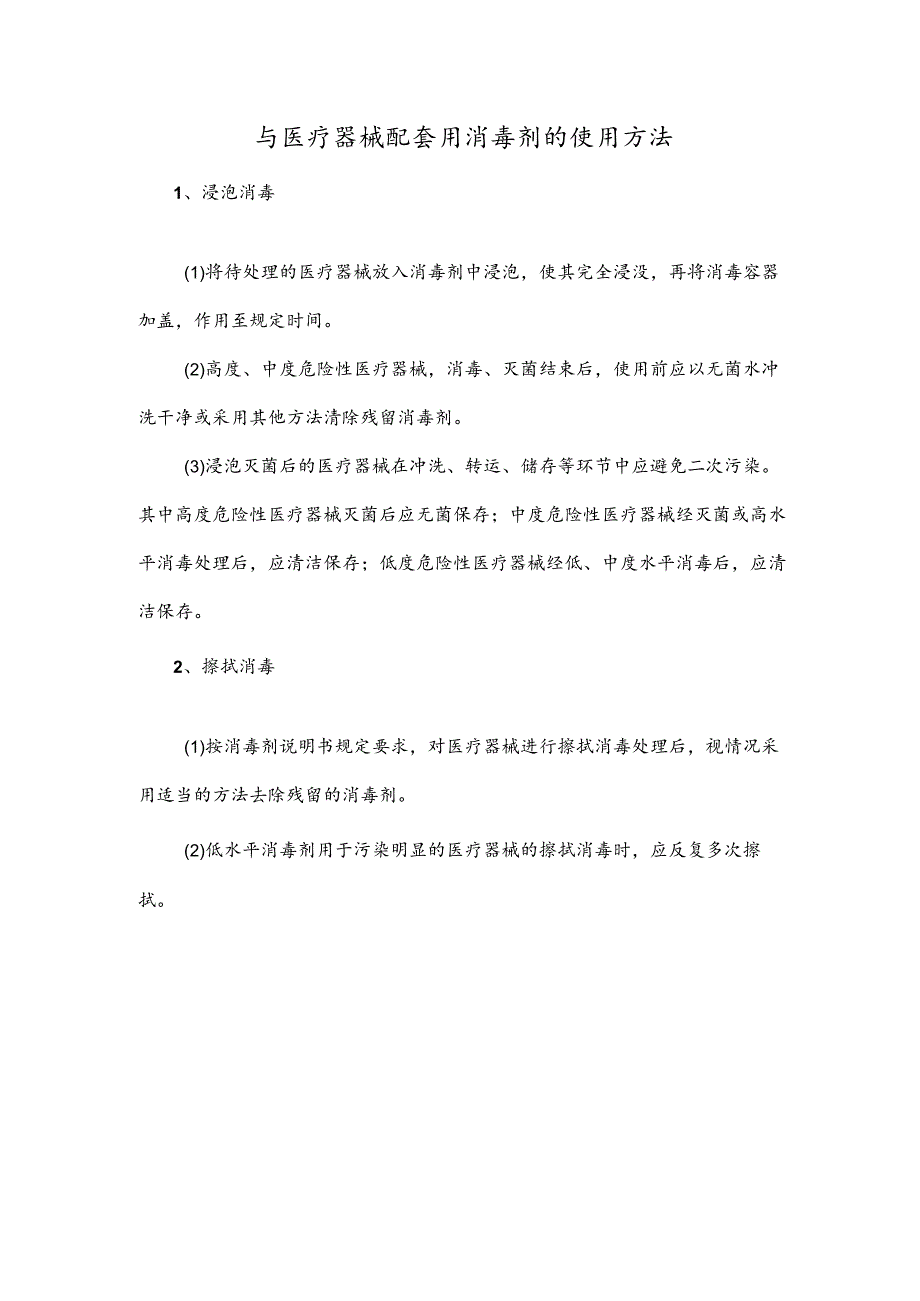 与医疗器械配套用消毒剂的使用方法

1、浸泡消毒

(1)将待处理的医疗器械放入消毒剂中浸泡，使其完全浸没，再将消毒容器加盖，作用至规定时间。

(2)高度、中度危险性医疗器械，消毒、灭菌结束后，使用前应以无菌水冲洗干净或采用其他方法清除残留消毒剂。

(3)浸泡灭菌后的医疗器械在冲洗、转运、储存等环节中应避免二次污染。其中高度危险性医疗器械灭菌后应无菌保存；中度危险性医疗器械经灭菌或高水平消毒处理后，应清洁保存；低度危险性医疗器械经低、中度水平消毒后，应清洁保存。

2、擦拭消毒

(1)按消毒剂说明书规定要求，对医疗器械进行擦拭消毒处理后，视情况采用适当的方法去除残留的消毒剂。

(2)低水平消毒剂用于污染明显的医疗器械的擦拭消毒时，应反复多次擦拭。